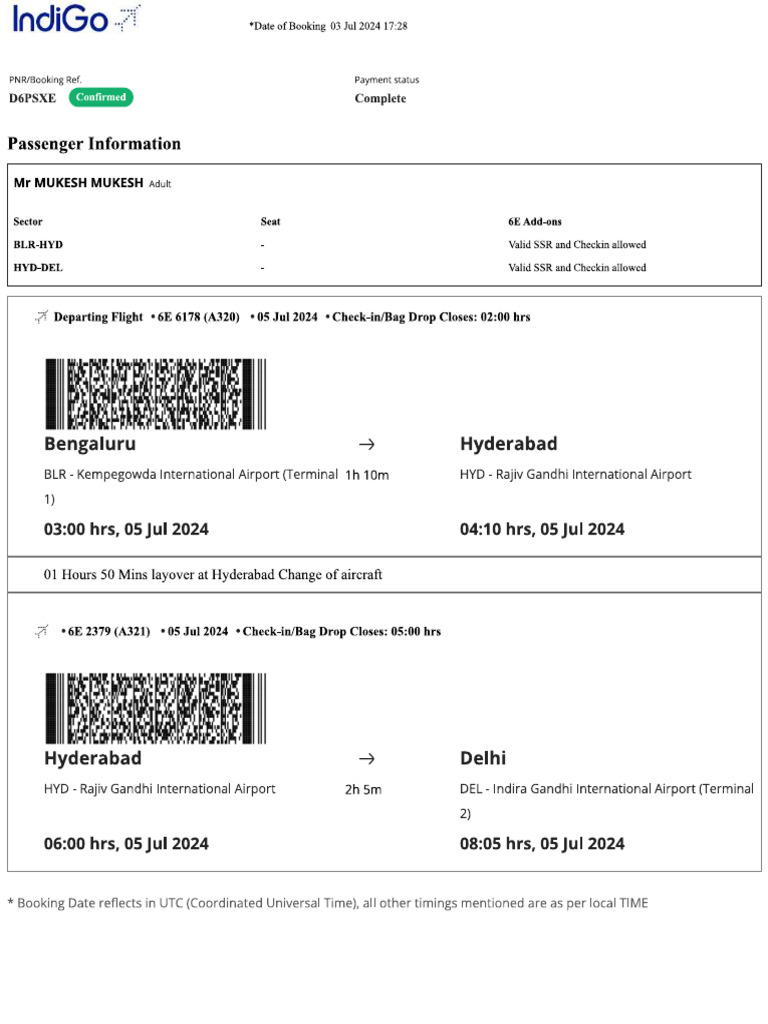 IndiGo

*Date of Booking 03 Jul 2024 17:28

PNR/Booking Ref.
D6PSXE Confirmed

Payment status
Complete

Passenger Information

Mr MUKESH MUKESH Adult

| Sector | Seat | 6E Add-ons |
|---|---|---|
| BLR-HYD | - | Valid SSR and Checkin allowed |
| HYD-DEL | - | Valid SSR and Checkin allowed |

Departing Flight • 6E 6178 (A320) • 05 Jul 2024 • Check-in/Bag Drop Closes: 02:00 hrs

Bengaluru → Hyderabad

BLR - Kempegowda International Airport (Terminal 1) 1h 10m HYD - Rajiv Gandhi International Airport

03:00 hrs, 05 Jul 2024 04:10 hrs, 05 Jul 2024

01 Hours 50 Mins layover at Hyderabad Change of aircraft

• 6E 2379 (A321) • 05 Jul 2024 • Check-in/Bag Drop Closes: 05:00 hrs

Hyderabad → Delhi

HYD - Rajiv Gandhi International Airport 2h 5m DEL - Indira Gandhi International Airport (Terminal 2)

06:00 hrs, 05 Jul 2024 08:05 hrs, 05 Jul 2024

* Booking Date reflects in UTC (Coordinated Universal Time), all other timings mentioned are as per local TIME